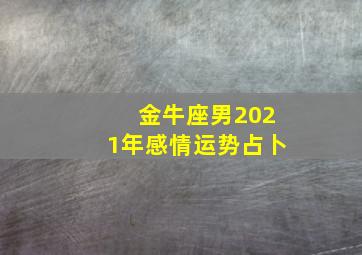 金牛座男2021年感情运势占卜